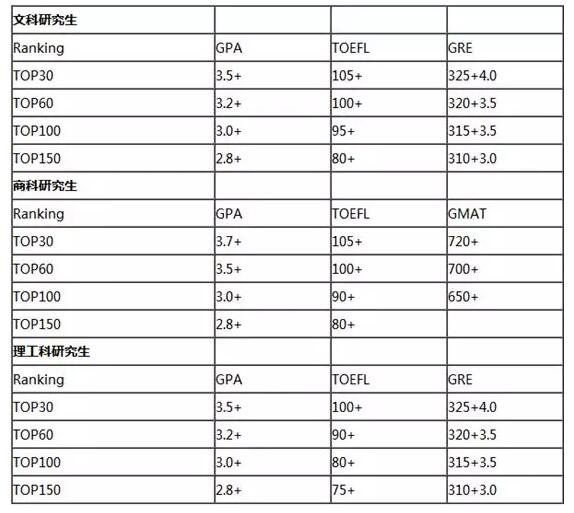 | 文科研究生 | | | |
|---|---|---|---|
| Ranking | GPA | TOEFL | GRE |
| TOP30 | 3.5+ | 105+ | 325+4.0 |
| TOP60 | 3.2+ | 100+ | 320+3.5 |
| TOP100 | 3.0+ | 95+ | 315+3.5 |
| TOP150 | 2.8+ | 80+ | 310+3.0 |
| 商科研究生 | | | |
| Ranking | GPA | TOEFL | GMAT |
| TOP30 | 3.7+ | 105+ | 720+ |
| TOP60 | 3.5+ | 100+ | 700+ |
| TOP100 | 3.0+ | 90+ | 650+ |
| TOP150 | 2.8+ | 80+ | |
| 理工科研究生 | | | |
| Ranking | GPA | TOEFL | GRE |
| TOP30 | 3.5+ | 100+ | 325+4.0 |
| TOP60 | 3.2+ | 90+ | 320+3.5 |
| TOP100 | 3.0+ | 80+ | 315+3.5 |
| TOP150 | 2.8+ | 75+ | 310+3.0 |